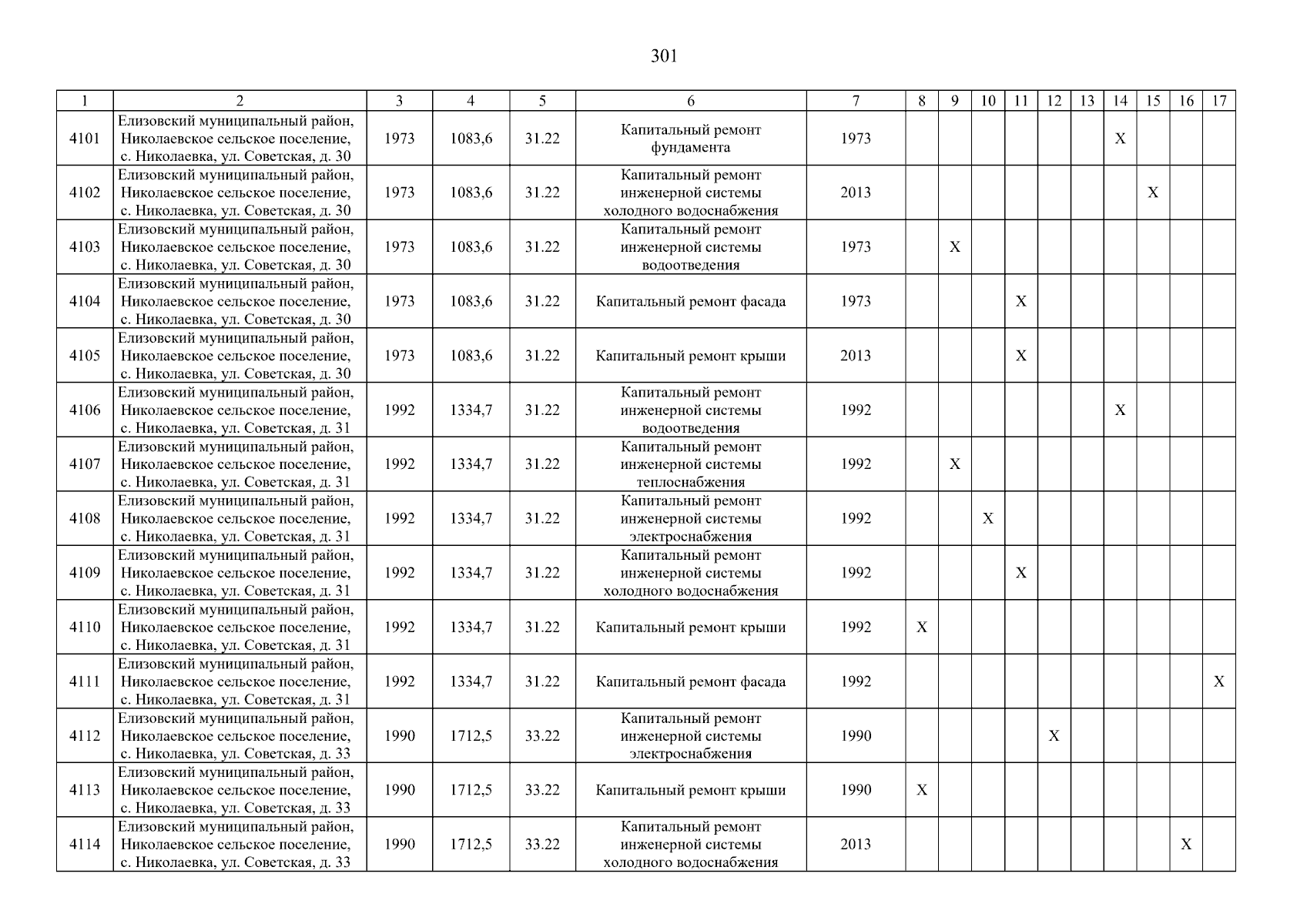 301

| 1 | 2 | 3 | 4 | 5 | 6 | 7 | 8 | 9 | 10 | 11 | 12 | 13 | 14 | 15 | 16 | 17 |
|---|---|---|---|---|---|---|---|---|---|---|---|---|---|---|---|---|
| 4101 | Елизовский муниципальный район, Николаевское сельское поселение, с. Николаевка, ул. Советская, д. 30 | 1973 | 1083,6 | 31.22 | Капитальный ремонт фундамента | 1973 | | | | | | | X | | | |
| 4102 | Елизовский муниципальный район, Николаевское сельское поселение, с. Николаевка, ул. Советская, д. 30 | 1973 | 1083,6 | 31.22 | Капитальный ремонт инженерной системы холодного водоснабжения | 2013 | | | | | | | | X | | |
| 4103 | Елизовский муниципальный район, Николаевское сельское поселение, с. Николаевка, ул. Советская, д. 30 | 1973 | 1083,6 | 31.22 | Капитальный ремонт инженерной системы водоотведения | 1973 | | X | | | | | | | | |
| 4104 | Елизовский муниципальный район, Николаевское сельское поселение, с. Николаевка, ул. Советская, д. 30 | 1973 | 1083,6 | 31.22 | Капитальный ремонт фасада | 1973 | | | | X | | | | | | |
| 4105 | Елизовский муниципальный район, Николаевское сельское поселение, с. Николаевка, ул. Советская, д. 30 | 1973 | 1083,6 | 31.22 | Капитальный ремонт крыши | 2013 | | | | X | | | | | | |
| 4106 | Елизовский муниципальный район, Николаевское сельское поселение, с. Николаевка, ул. Советская, д. 31 | 1992 | 1334,7 | 31.22 | Капитальный ремонт инженерной системы водоотведения | 1992 | | | | | | | X | | | |
| 4107 | Елизовский муниципальный район, Николаевское сельское поселение, с. Николаевка, ул. Советская, д. 31 | 1992 | 1334,7 | 31.22 | Капитальный ремонт инженерной системы теплоснабжения | 1992 | | X | | | | | | | | |
| 4108 | Елизовский муниципальный район, Николаевское сельское поселение, с. Николаевка, ул. Советская, д. 31 | 1992 | 1334,7 | 31.22 | Капитальный ремонт инженерной системы электроснабжения | 1992 | | | X | | | | | | | |
| 4109 | Елизовский муниципальный район, Николаевское сельское поселение, с. Николаевка, ул. Советская, д. 31 | 1992 | 1334,7 | 31.22 | Капитальный ремонт инженерной системы холодного водоснабжения | 1992 | | | | X | | | | | | |
| 4110 | Елизовский муниципальный район, Николаевское сельское поселение, с. Николаевка, ул. Советская, д. 31 | 1992 | 1334,7 | 31.22 | Капитальный ремонт крыши | 1992 | X | | | | | | | | | |
| 4111 | Елизовский муниципальный район, Николаевское сельское поселение, с. Николаевка, ул. Советская, д. 31 | 1992 | 1334,7 | 31.22 | Капитальный ремонт фасада | 1992 | | | | | | | | | | X |
| 4112 | Елизовский муниципальный район, Николаевское сельское поселение, с. Николаевка, ул. Советская, д. 33 | 1990 | 1712,5 | 33.22 | Капитальный ремонт инженерной системы электроснабжения | 1990 | | | | | X | | | | | |
| 4113 | Елизовский муниципальный район, Николаевское сельское поселение, с. Николаевка, ул. Советская, д. 33 | 1990 | 1712,5 | 33.22 | Капитальный ремонт крыши | 1990 | X | | | | | | | | | |
| 4114 | Елизовский муниципальный район, Николаевское сельское поселение, с. Николаевка, ул. Советская, д. 33 | 1990 | 1712,5 | 33.22 | Капитальный ремонт инженерной системы холодного водоснабжения | 2013 | | | | | | | | | X | |